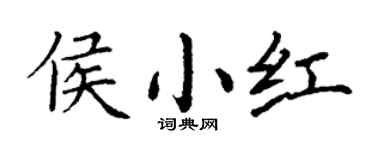 侯小红

词典网